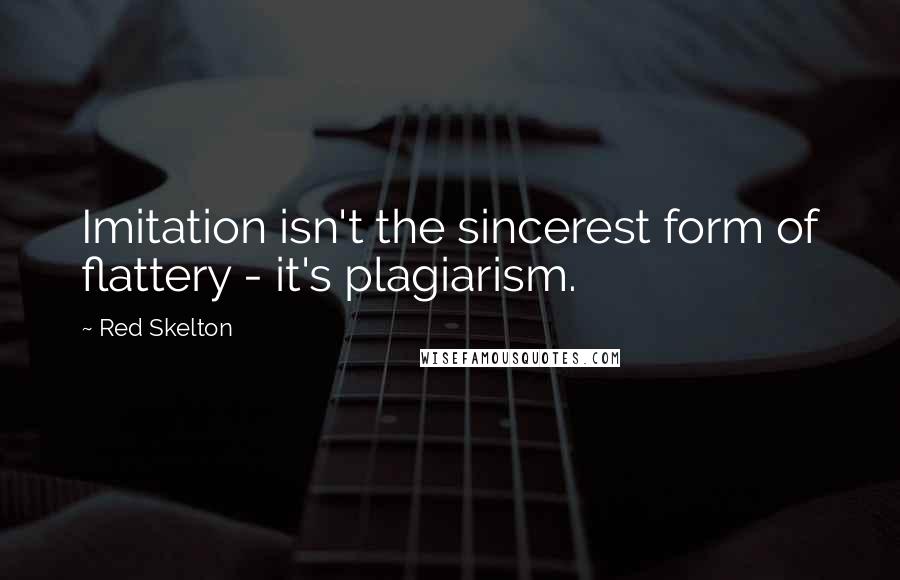 Imitation isn't the sincerest form of flattery - it's plagiarism.

~ Red Skelton

WISEFAMOUSQUOTES.COM